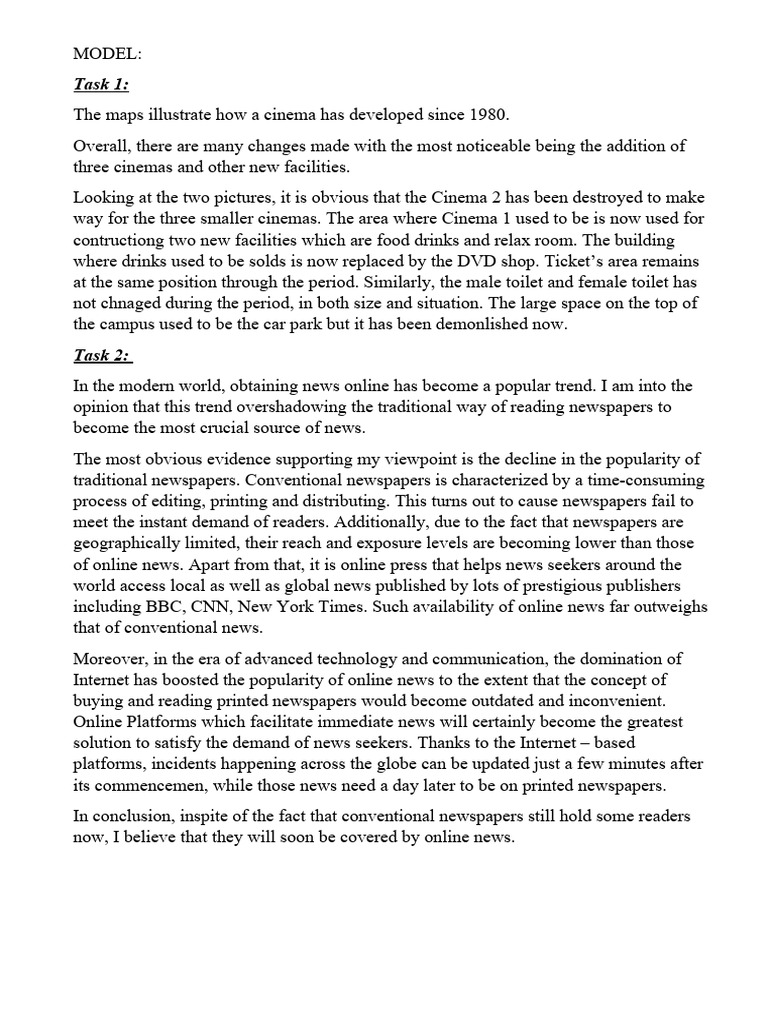 MODEL:

Task 1:

The maps illustrate how a cinema has developed since 1980.

Overall, there are many changes made with the most noticeable being the addition of three cinemas and other new facilities.

Looking at the two pictures, it is obvious that the Cinema 2 has been destroyed to make way for the three smaller cinemas. The area where Cinema 1 used to be is now used for contructiong two new facilities which are food drinks and relax room. The building where drinks used to be solds is now replaced by the DVD shop. Ticket's area remains at the same position through the period. Similarly, the male toilet and female toilet has not chnaged during the period, in both size and situation. The large space on the top of the campus used to be the car park but it has been demonlished now.

Task 2:

In the modern world, obtaining news online has become a popular trend. I am into the opinion that this trend overshadowing the traditional way of reading newspapers to become the most crucial source of news.

The most obvious evidence supporting my viewpoint is the decline in the popularity of traditional newspapers. Conventional newspapers is characterized by a time-consuming process of editing, printing and distributing. This turns out to cause newspapers fail to meet the instant demand of readers. Additionally, due to the fact that newspapers are geographically limited, their reach and exposure levels are becoming lower than those of online news. Apart from that, it is online press that helps news seekers around the world access local as well as global news published by lots of prestigious publishers including BBC, CNN, New York Times. Such availability of online news far outweighs that of conventional news.

Moreover, in the era of advanced technology and communication, the domination of Internet has boosted the popularity of online news to the extent that the concept of buying and reading printed newspapers would become outdated and inconvenient. Online Platforms which facilitate immediate news will certainly become the greatest solution to satisfy the demand of news seekers. Thanks to the Internet – based platforms, incidents happening across the globe can be updated just a few minutes after its commencemen, while those news need a day later to be on printed newspapers.

In conclusion, inspite of the fact that conventional newspapers still hold some readers now, I believe that they will soon be covered by online news.